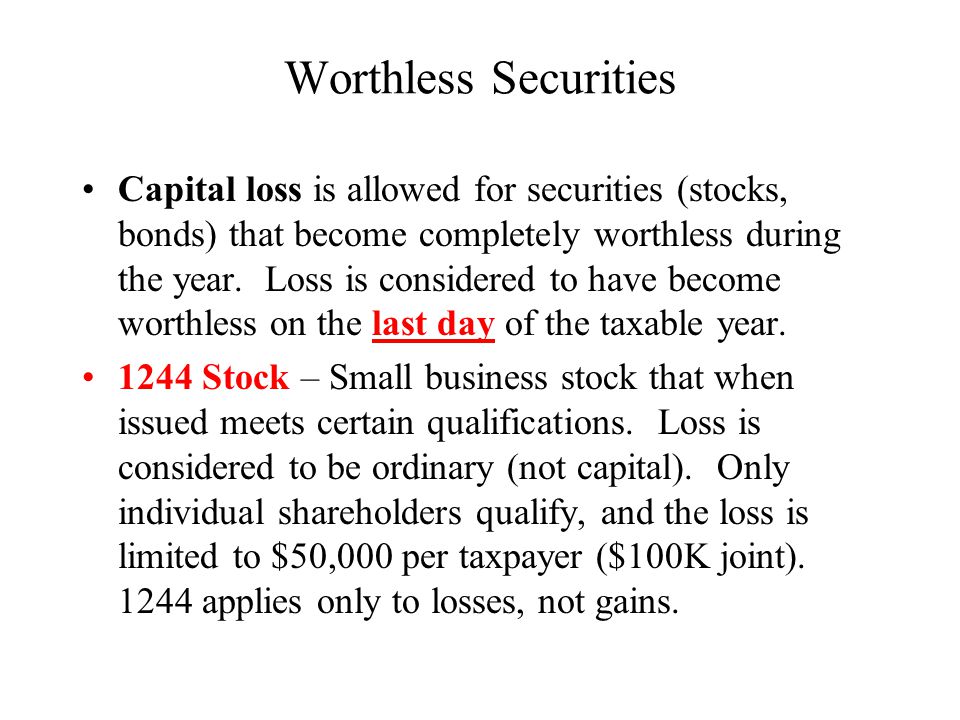 Worthless Securities

• Capital loss is allowed for securities (stocks, bonds) that become completely worthless during the year. Loss is considered to have become worthless on the last day of the taxable year.

• 1244 Stock – Small business stock that when issued meets certain qualifications. Loss is considered to be ordinary (not capital). Only individual shareholders qualify, and the loss is limited to \$50,000 per taxpayer (\$100K joint). 1244 applies only to losses, not gains.